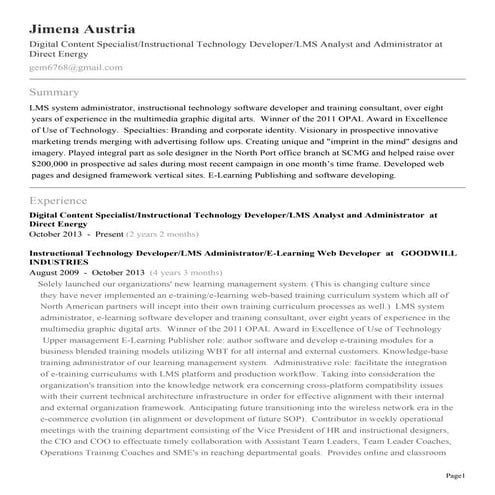 Jimena Austria
Digital Content Specialist/Instructional Technology Developer/LMS Analyst and Administrator at Direct Energy
gem6768@gmail.com

Summary
LMS system administrator, instructional technology software developer and training consultant, over eight years of experience in the multimedia graphic digital arts. Winner of the 2011 OPAL Award in Excellence of Use of Technology. Specialties: Branding and corporate identity. Visionary in prospective innovative marketing trends merging with advertising follow ups. Creating unique and "imprint in the mind" designs and imagery. Played integral part as sole designer in the North Port office branch at SCMG and helped raise over $200,000 in prospective ad sales during most recent campaign in one month's time frame. Developed web pages and designed framework vertical sites. E-Learning Publishing and software developing.

Experience
Digital Content Specialist/Instructional Technology Developer/LMS Analyst and Administrator at Direct Energy
October 2013 - Present (2 years 2 months)

Instructional Technology Developer/LMS Administrator/E-Learning Web Developer at GOODWILL INDUSTRIES
August 2009 - October 2013 (4 years 3 months)
Solely launched our organizations' new learning management system. (This is changing culture since they have never implemented an e-training/e-learning web-based training curriculum system which all of North American partners will incept into their own training curriculum processes as well.) LMS system administrator, e-learning software developer and training consultant, over eight years of experience in the multimedia graphic digital arts. Winner of the 2011 OPAL Award in Excellence of Use of Technology Upper management E-Learning Publisher role: author software and develop e-training modules for a business blended training models utilizing WBT for all internal and external customers. Knowledge-base training administrator of our learning management system. Administrative role: facilitate the integration of e-training curriculums with LMS platform and production workflow. Taking into consideration the organization's transition into the knowledge network era concerning cross-platform compatibility issues with their current technical architecture infrastructure in order for effective alignment with their internal and external organization framework. Anticipating future transitioning into the wireless network era in the e-commerce evolution (in alignment or development of future SOP). Contributor in weekly operational meetings with the training department consisting of the Vice President of HR and instructional designers, the CIO and COO to effectuate timely collaboration with Assistant Team Leaders, Team Leader Coaches, Operations Training Coaches and SME's in reaching departmental goals. Provides online and classroom

Page1